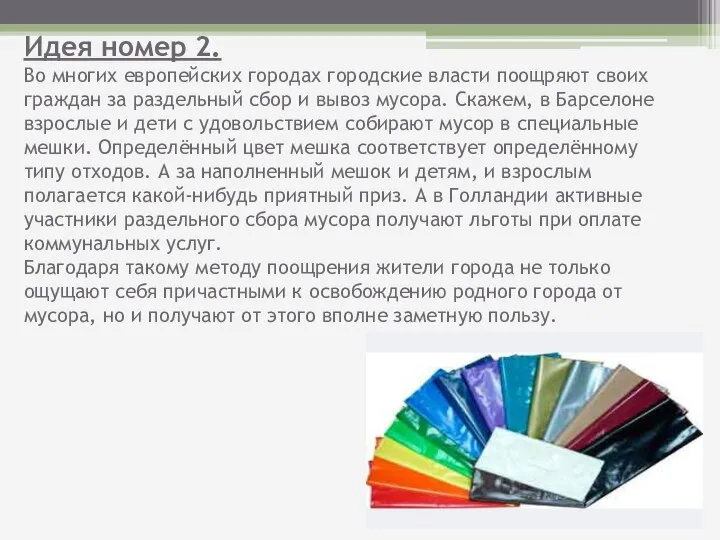 Идея номер 2.
Во многих европейских городах городские власти поощряют своих граждан за раздельный сбор и вывоз мусора. Скажем, в Барселоне взрослые и дети с удовольствием собирают мусор в специальные мешки. Определённый цвет мешка соответствует определённому типу отходов. А за наполненный мешок и детям, и взрослым полагается какой-нибудь приятный приз. А в Голландии активные участники раздельного сбора мусора получают льготы при оплате коммунальных услуг.
Благодаря такому методу поощрения жители города не только ощущают себя причастными к освобождению родного города от мусора, но и получают от этого вполне заметную пользу.